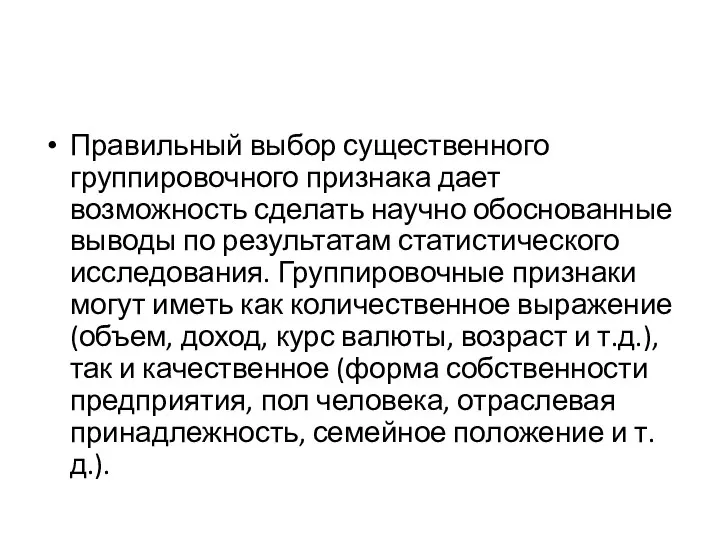 • Правильный выбор существенного группировочного признака дает возможность сделать научно обоснованные выводы по результатам статистического исследования. Группировочные признаки могут иметь как количественное выражение (объем, доход, курс валюты, возраст и т.д.), так и качественное (форма собственности предприятия, пол человека, отраслевая принадлежность, семейное положение и т. д.).